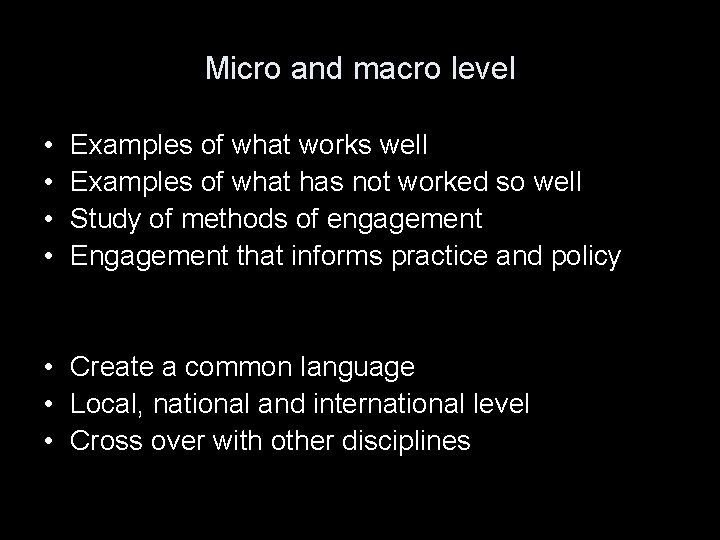 Micro and macro level

• Examples of what works well
• Examples of what has not worked so well
• Study of methods of engagement
• Engagement that informs practice and policy

• Create a common language
• Local, national and international level
• Cross over with other disciplines